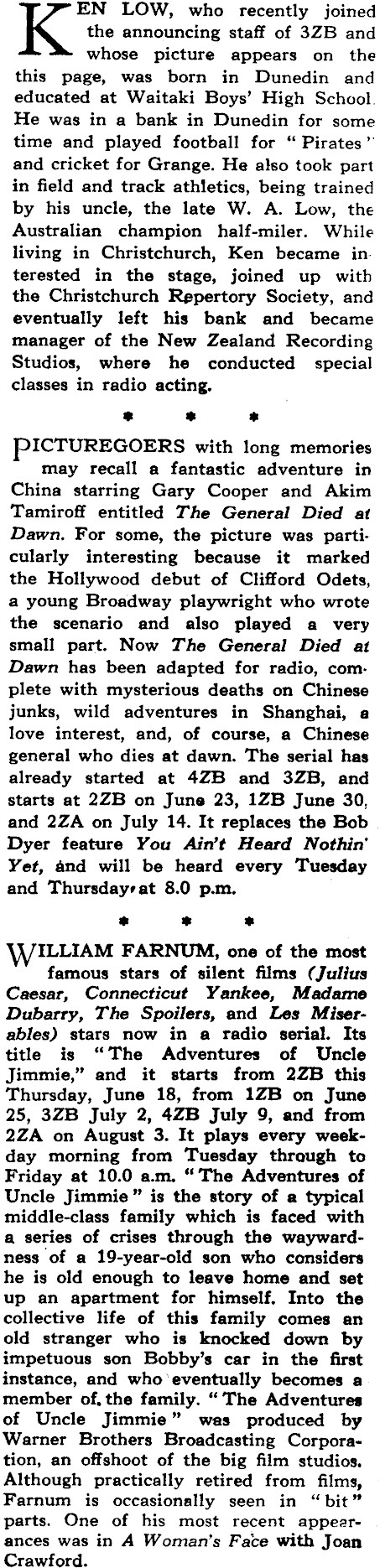 KEN LOW, who recently joined the announcing staff of 3ZB and whose picture appears on the this page, was born in Dunedin and educated at Waitaki Boys' High School. He was in a bank in Dunedin for some time and played football for "Pirates" and cricket for Grange. He also took part in field and track athletics, being trained by his uncle, the late W. A. Low, the Australian champion half-miler. While living in Christchurch, Ken became interested in the stage, joined up with the Christchurch Repertory Society, and eventually left his bank and became manager of the New Zealand Recording Studios, where he conducted special classes in radio acting.

* * *

PICTUREGOERS with long memories may recall a fantastic adventure in China starring Gary Cooper and Akim Tamiroff entitled The General Died at Dawn. For some, the picture was particularly interesting because it marked the Hollywood debut of Clifford Odets, a young Broadway playwright who wrote the scenario and also played a very small part. Now The General Died at Dawn has been adapted for radio, complete with mysterious deaths on Chinese junks, wild adventures in Shanghai, a love interest, and, of course, a Chinese general who dies at dawn. The serial has already started at 4ZB and 3ZB, and starts at 2ZB on June 23, 1ZB June 30, and 2ZA on July 14. It replaces the Bob Dyer feature You Ain't Heard Nothin' Yet, and will be heard every Tuesday and Thursday at 8.0 p.m.

* * *

WILLIAM FARNUM, one of the most famous stars of silent films (Julius Caesar, Connecticut Yankee, Madame Dubarry, The Spoilers, and Les Miserables) stars now in a radio serial. Its title is "The Adventures of Uncle Jimmie," and it starts from 2ZB this Thursday, June 18, from 1ZB on June 25, 3ZB July 2, 4ZB July 9, and from 2ZA on August 3. It plays every weekday morning from Tuesday through to Friday at 10.0 a.m. "The Adventures of Uncle Jimmie" is the story of a typical middle-class family which is faced with a series of crises through the waywardness of a 19-year-old son who considers he is old enough to leave home and set up an apartment for himself. Into the collective life of this family comes an old stranger who is knocked down by impetuous son Bobby's car in the first instance, and who eventually becomes a member of the family. "The Adventures of Uncle Jimmie" was produced by Warner Brothers Broadcasting Corporation, an offshoot of the big film studios. Although practically retired from films, Farnum is occasionally seen in "bit" parts. One of his most recent appearances was in A Woman's Face with Joan Crawford.